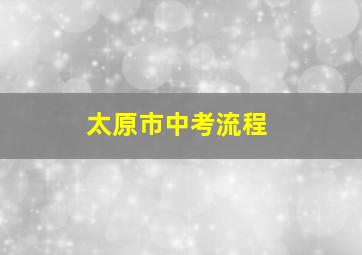 太原市中考流程